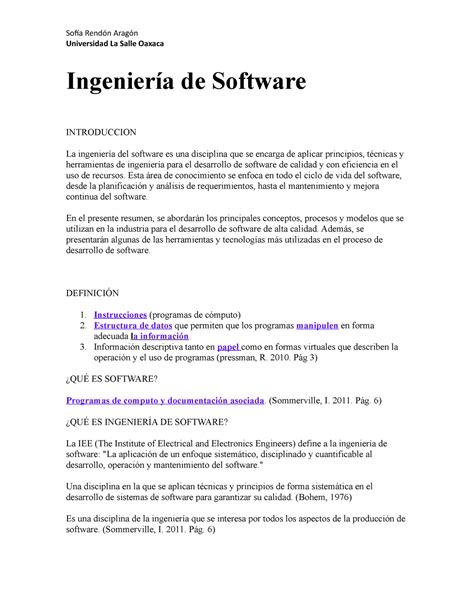 Sofía Rendón Aragón
Universidad La Salle Oaxaca

Ingeniería de Software

INTRODUCCION

La ingeniería del software es una disciplina que se encarga de aplicar principios, técnicas y herramientas de ingeniería para el desarrollo de software de calidad y con eficiencia en el uso de recursos. Esta área de conocimiento se enfoca en todo el ciclo de vida del software, desde la planificación y análisis de requerimientos, hasta el mantenimiento y mejora continua del software.

En el presente resumen, se abordarán los principales conceptos, procesos y modelos que se utilizan en la industria para el desarrollo de software de alta calidad. Además, se presentarán algunas de las herramientas y tecnologías más utilizadas en el proceso de desarrollo de software.

DEFINICIÓN

1. Instrucciones (programas de cómputo)
2. Estructura de datos que permiten que los programas manipulen en forma adecuada la información
3. Información descriptiva tanto en papel como en formas virtuales que describen la operación y el uso de programas (pressman, R. 2010. Pág 3)

¿QUÉ ES SOFTWARE?

Programas de computo y documentación asociada. (Sommerville, I. 2011. Pág. 6)

¿QUÉ ES INGENIERÍA DE SOFTWARE?

La IEE (The Institute of Electrical and Electronics Engineers) define a la ingeniería de software: "La aplicación de un enfoque sistemático, disciplinado y cuantificable al desarrollo, operación y mantenimiento del software."

Una disciplina en la que se aplican técnicas y principios de forma sistemática en el desarrollo de sistemas de software para garantizar su calidad. (Bohem, 1976)

Es una disciplina de la ingeniería que se interesa por todos los aspectos de la producción de software. (Sommerville, I. 2011. Pág. 6)